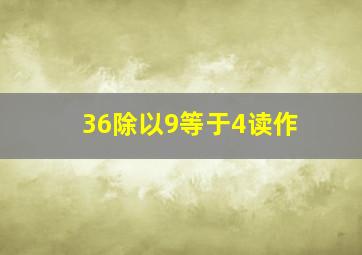 36除以9等于4读作